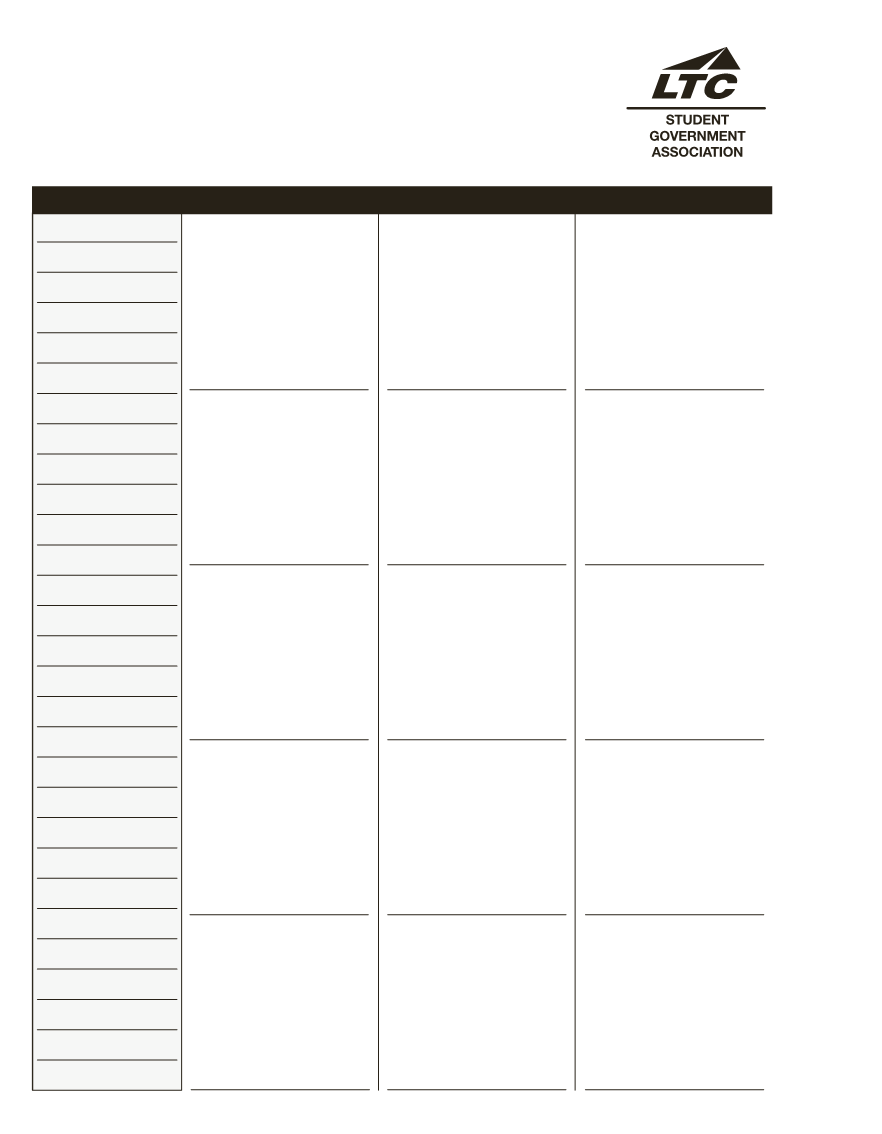 LTC
STUDENT
GOVERNMENT
ASSOCIATION